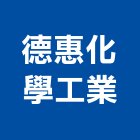 德惠化
學工業